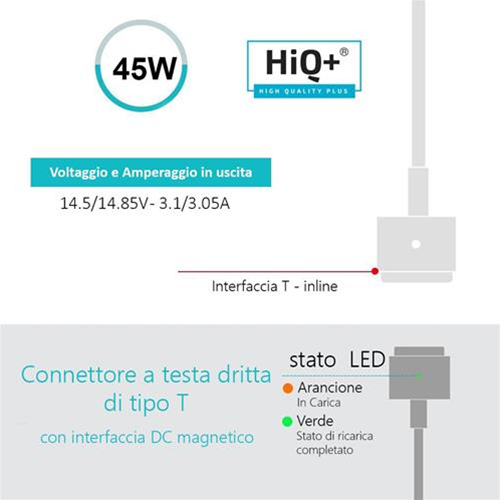 45W

HiQ+®
HIGH QUALITY PLUS

Voltaggio e Amperaggio in uscita
14.5/14.85V- 3.1/3.05A

Interfaccia T - inline

Connettore a testa dritta di tipo T

con interfaccia DC magnetico

stato LED

Arancione
In Carica

Verde
Stato di ricarica completato